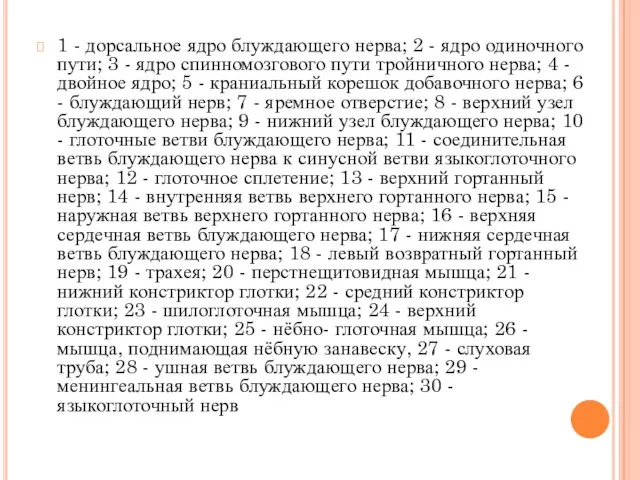 1 - дорсальное ядро блуждающего нерва; 2 - ядро одиночного пути; 3 - ядро спинномозгового пути тройничного нерва; 4 - двойное ядро; 5 - краниальный корешок добавочного нерва; 6 - блуждающий нерв; 7 - яремное отверстие; 8 - верхний узел блуждающего нерва; 9 - нижний узел блуждающего нерва; 10 - глоточные ветви блуждающего нерва; 11 - соединительная ветвь блуждающего нерва к синусной ветви языкоглоточного нерва; 12 - глоточное сплетение; 13 - верхний гортанный нерв; 14 - внутренняя ветвь верхнего гортанного нерва; 15 - наружная ветвь верхнего гортанного нерва; 16 - верхняя сердечная ветвь блуждающего нерва; 17 - нижняя сердечная ветвь блуждающего нерва; 18 - левый возвратный гортанный нерв; 19 - трахея; 20 - перстнещитовидная мышца; 21 - нижний констриктор глотки; 22 - средний констриктор глотки; 23 - шилоглоточная мышца; 24 - верхний констриктор глотки; 25 - нёбно- глоточная мышца; 26 - мышца, поднимающая нёбную занавеску, 27 - слуховая труба; 28 - ушная ветвь блуждающего нерва; 29 - менингеальная ветвь блуждающего нерва; 30 - языкоглоточный нерв